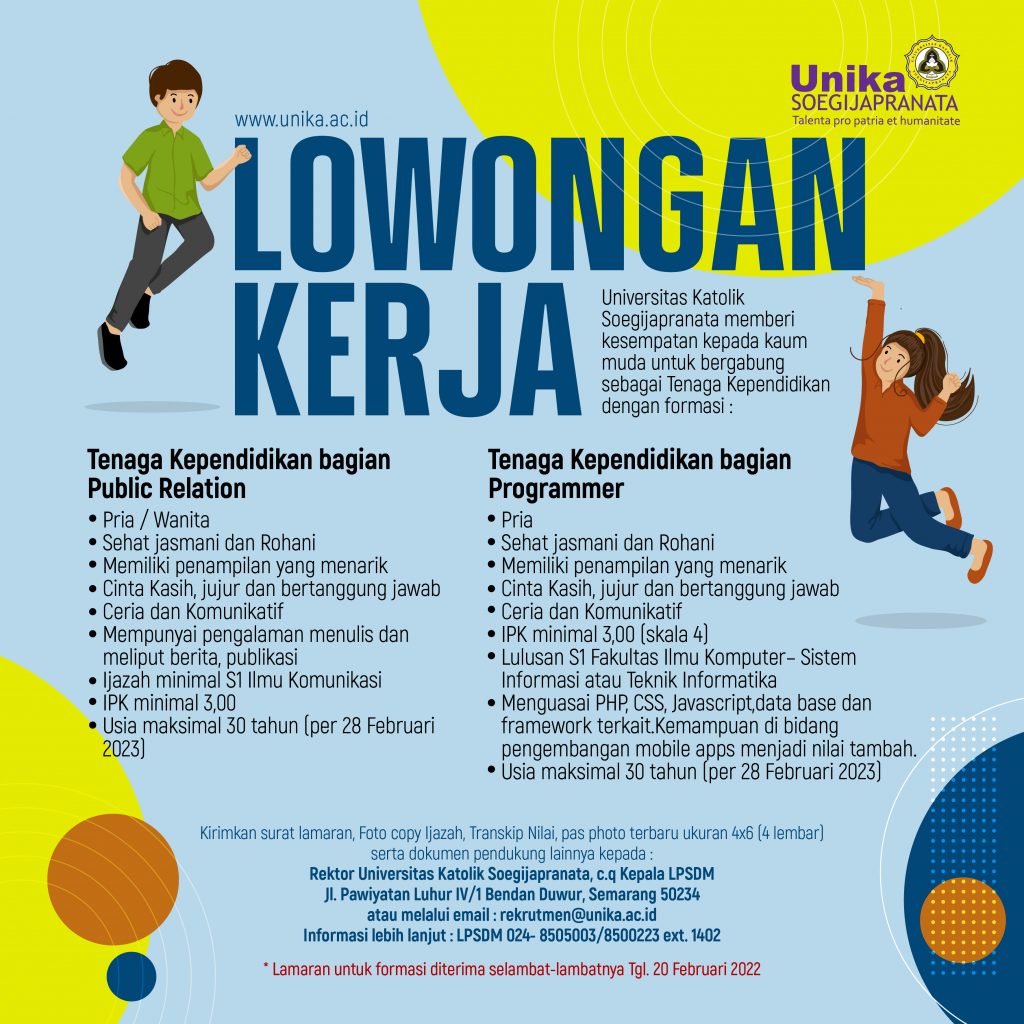 Unika
SOEGIJAPRANATA
Talenta pro patria et humanitate

www.unika.ac.id

LOWONGAN KERJA

Universitas Katolik Soegijapranata memberi kesempatan kepada kaum muda untuk bergabung sebagai Tenaga Kependidikan dengan formasi :

Tenaga Kependidikan bagian Public Relation
• Pria / Wanita
• Sehat jasmani dan Rohani
• Memiliki penampilan yang menarik
• Cinta Kasih, jujur dan bertanggung jawab
• Ceria dan Komunikatif
• Mempunyai pengalaman menulis dan meliput berita, publikasi
• Ijazah minimal S1 Ilmu Komunikasi
• IPK minimal 3,00
• Usia maksimal 30 tahun (per 28 Februari 2023)

Tenaga Kependidikan bagian Programmer
• Pria
• Sehat jasmani dan Rohani
• Memiliki penampilan yang menarik
• Cinta Kasih, jujur dan bertanggung jawab
• Ceria dan Komunikatif
• IPK minimal 3,00 (skala 4)
• Lulusan S1 Fakultas Ilmu Komputer– Sistem Informasi atau Teknik Informatika
• Menguasai PHP, CSS, Javascript,data base dan framework terkait.Kemampuan di bidang pengembangan mobile apps menjadi nilai tambah.
• Usia maksimal 30 tahun (per 28 Februari 2023)

Kirimkan surat lamaran, Foto copy Ijazah, Transkip Nilai, pas photo terbaru ukuran 4x6 (4 lembar) serta dokumen pendukung lainnya kepada :
Rektor Universitas Katolik Soegijapranata, c.q Kepala LPSDM
Jl. Pawiyatan Luhur IV/1 Bendan Duwur, Semarang 50234
atau melalui email : rekrutmen@unika.ac.id
Informasi lebih lanjut : LPSDM 024- 8505003/8500223 ext. 1402

* Lamaran untuk formasi diterima selambat-lambatnya Tgl. 20 Februari 2022